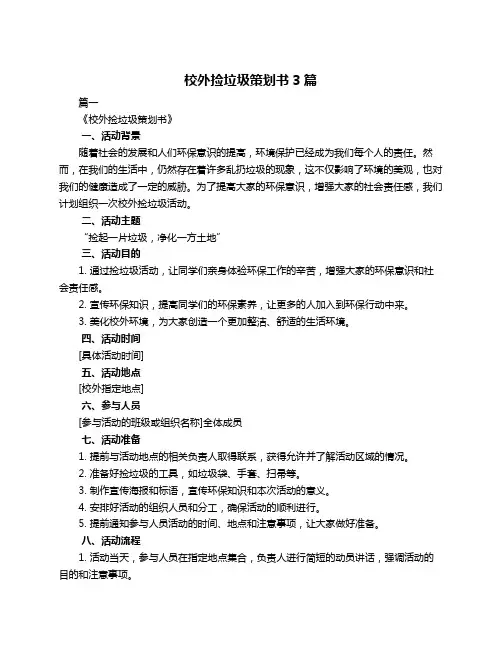 校外捡垃圾策划书 3 篇

篇一

《校外捡垃圾策划书》

一、活动背景

随着社会的发展和人们环保意识的提高，环境保护已经成为我们每个人的责任。然而，在我们的生活中，仍然存在着许多乱扔垃圾的现象，这不仅影响了环境的美观，也对我们的健康造成了一定的威胁。为了提高大家的环保意识，增强大家的社会责任感，我们计划组织一次校外捡垃圾活动。

二、活动主题

“捡起一片垃圾，净化一方土地”

三、活动目的

1. 通过捡垃圾活动，让同学们亲身体验环保工作的辛苦，增强大家的环保意识和社会责任感。

2. 宣传环保知识，提高同学们的环保素养，让更多的人加入到环保行动中来。

3. 美化校外环境，为大家创造一个更加整洁、舒适的生活环境。

四、活动时间

[具体活动时间]

五、活动地点

[校外指定地点]

六、参与人员

[参与活动的班级或组织名称]全体成员

七、活动准备

1. 提前与活动地点的相关负责人取得联系，获得允许并了解活动区域的情况。

2. 准备好捡垃圾的工具，如垃圾袋、手套、扫帚等。

3. 制作宣传海报和标语，宣传环保知识和本次活动的意义。

4. 安排好活动的组织人员和分工，确保活动的顺利进行。

5. 提前通知参与人员活动的时间、地点和注意事项，让大家做好准备。

八、活动流程

1. 活动当天，参与人员在指定地点集合，负责人进行简短的动员讲话，强调活动的目的和注意事项。